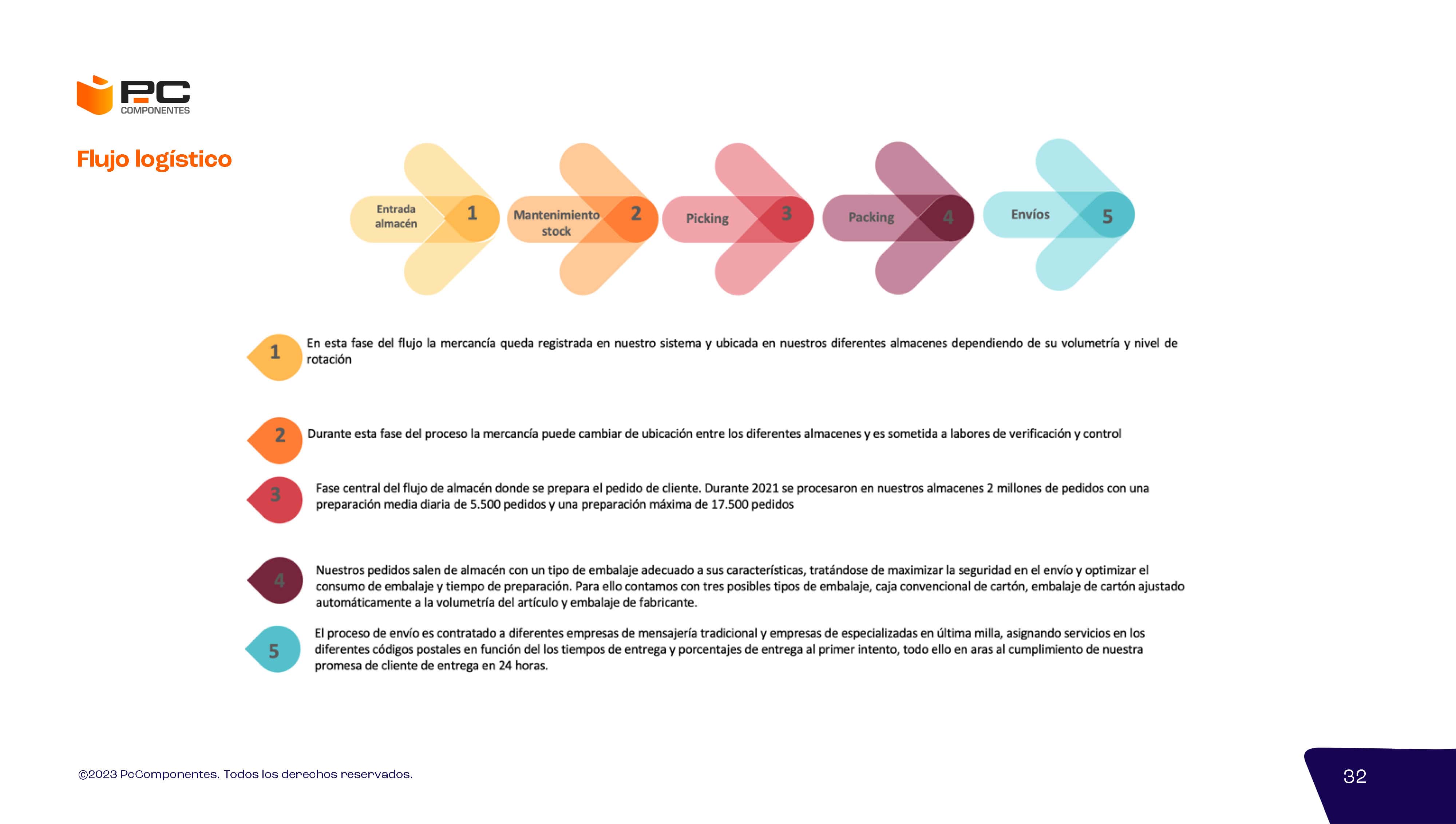 PC COMPONENTES

Flujo logístico

Entrada almacén 1
Mantenimiento stock 2
Picking 3
Packing 4
Envíos 5

1 En esta fase del flujo la mercancía queda registrada en nuestro sistema y ubicada en nuestros diferentes almacenes dependiendo de su volumetría y nivel de rotación

2 Durante esta fase del proceso la mercancía puede cambiar de ubicación entre los diferentes almacenes y es sometida a labores de verificación y control

3 Fase central del flujo de almacén donde se prepara el pedido de cliente. Durante 2021 se procesaron en nuestros almacenes 2 millones de pedidos con una preparación media diaria de 5.500 pedidos y una preparación máxima de 17.500 pedidos

4 Nuestros pedidos salen de almacén con un tipo de embalaje adecuado a sus características, tratándose de maximizar la seguridad en el envío y optimizar el consumo de embalaje y tiempo de preparación. Para ello contamos con tres posibles tipos de embalaje, caja convencional de cartón, embalaje de cartón ajustado automáticamente a la volumetría del artículo y embalaje de fabricante.

5 El proceso de envío es contratado a diferentes empresas de mensajería tradicional y empresas de especializadas en última milla, asignando servicios en los diferentes códigos postales en función del los tiempos de entrega y porcentajes de entrega al primer intento, todo ello en aras al cumplimiento de nuestra promesa de cliente de entrega en 24 horas.

©2023 PcComponentes. Todos los derechos reservados.

32